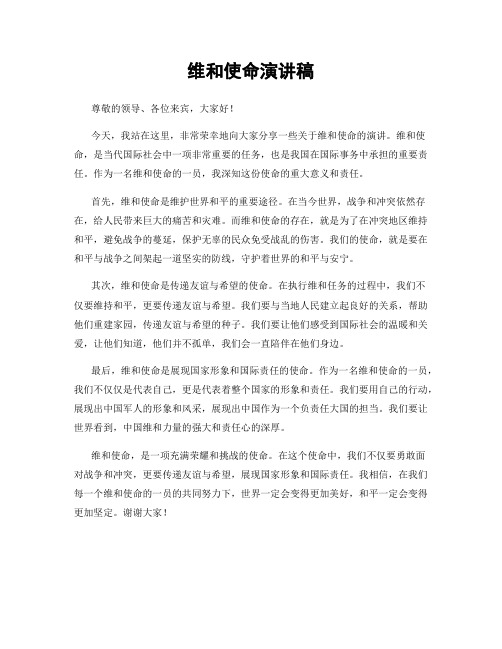 维和使命演讲稿

尊敬的领导、各位来宾，大家好！

今天，我站在这里，非常荣幸地向大家分享一些关于维和使命的演讲。维和使命，是当代国际社会中一项非常重要的任务，也是我国在国际事务中承担的重要责任。作为一名维和使命的一员，我深知这份使命的重大意义和责任。

首先，维和使命是维护世界和平的重要途径。在当今世界，战争和冲突依然存在，给人民带来巨大的痛苦和灾难。而维和使命的存在，就是为了在冲突地区维持和平，避免战争的蔓延，保护无辜的民众免受战乱的伤害。我们的使命，就是要在和平与战争之间架起一道坚实的防线，守护着世界的和平与安宁。

其次，维和使命是传递友谊与希望的使命。在执行维和任务的过程中，我们不仅要维持和平，更要传递友谊与希望。我们要与当地人民建立起良好的关系，帮助他们重建家园，传递友谊与希望的种子。我们要让他们感受到国际社会的温暖和关爱，让他们知道，他们并不孤单，我们会一直陪伴在他们身边。

最后，维和使命是展现国家形象和国际责任的使命。作为一名维和使命的一员，我们不仅仅是代表自己，更是代表着整个国家的形象和责任。我们要用自己的行动，展现出中国军人的形象和风采，展现出中国作为一个负责任大国的担当。我们要让世界看到，中国维和力量的强大和责任心的深厚。

维和使命，是一项充满荣耀和挑战的使命。在这个使命中，我们不仅要勇敢面对战争和冲突，更要传递友谊与希望，展现国家形象和国际责任。我相信，在我们每一个维和使命的一员的共同努力下，世界一定会变得更加美好，和平一定会变得更加坚定。谢谢大家！